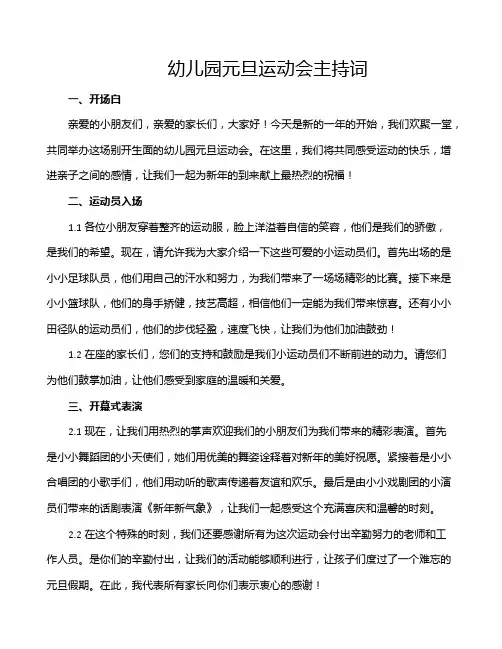 幼儿园元旦运动会主持词

一、开场白

亲爱的小朋友们，亲爱的家长们，大家好！今天是新的一年的开始，我们欢聚一堂，共同举办这场别开生面的幼儿园元旦运动会。在这里，我们将共同感受运动的快乐，增进亲子之间的感情，让我们一起为新年的到来献上最热烈的祝福！

二、运动员入场

1.1 各位小朋友穿着整齐的运动服，脸上洋溢着自信的笑容，他们是我们的骄傲，是我们的希望。现在，请允许我为大家介绍一下这些可爱的小运动员们。首先出场的是小小足球队员，他们用自己的汗水和努力，为我们带来了一场场精彩的比赛。接下来是小小篮球队，他们的身手矫健，技艺高超，相信他们一定能为我们带来惊喜。还有小小田径队的运动员们，他们的步伐轻盈，速度飞快，让我们为他们加油鼓劲！

1.2 在座的家长们，您们的支持和鼓励是我们小运动员们不断前进的动力。请您们为他们鼓掌加油，让他们感受到家庭的温暖和关爱。

三、开幕式表演

2.1 现在，让我们用热烈的掌声欢迎我们的小朋友们为我们带来的精彩表演。首先是小小舞蹈团的小天使们，她们用优美的舞姿诠释着对新年的美好祝愿。紧接着是小小合唱团的小歌手们，他们用动听的歌声传递着友谊和欢乐。最后是由小小戏剧团的小演员们带来的话剧表演《新年新气象》，让我们一起感受这个充满喜庆和温馨的时刻。

2.2 在这个特殊的时刻，我们还要感谢所有为这次运动会付出辛勤努力的老师和工作人员。是你们的辛勤付出，让我们的活动能够顺利进行，让孩子们度过了一个难忘的元旦假期。在此，我代表所有家长向你们表示衷心的感谢！